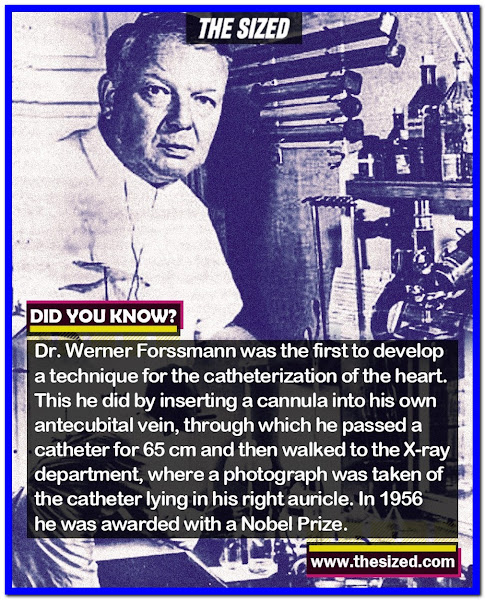 THE SIZED

DID YOU KNOW?

Dr. Werner Forssmann was the first to develop a technique for the catheterization of the heart. This he did by inserting a cannula into his own antecubital vein, through which he passed a catheter for 65 cm and then walked to the X-ray department, where a photograph was taken of the catheter lying in his right auricle. In 1956 he was awarded with a Nobel Prize.

www.thesized.com